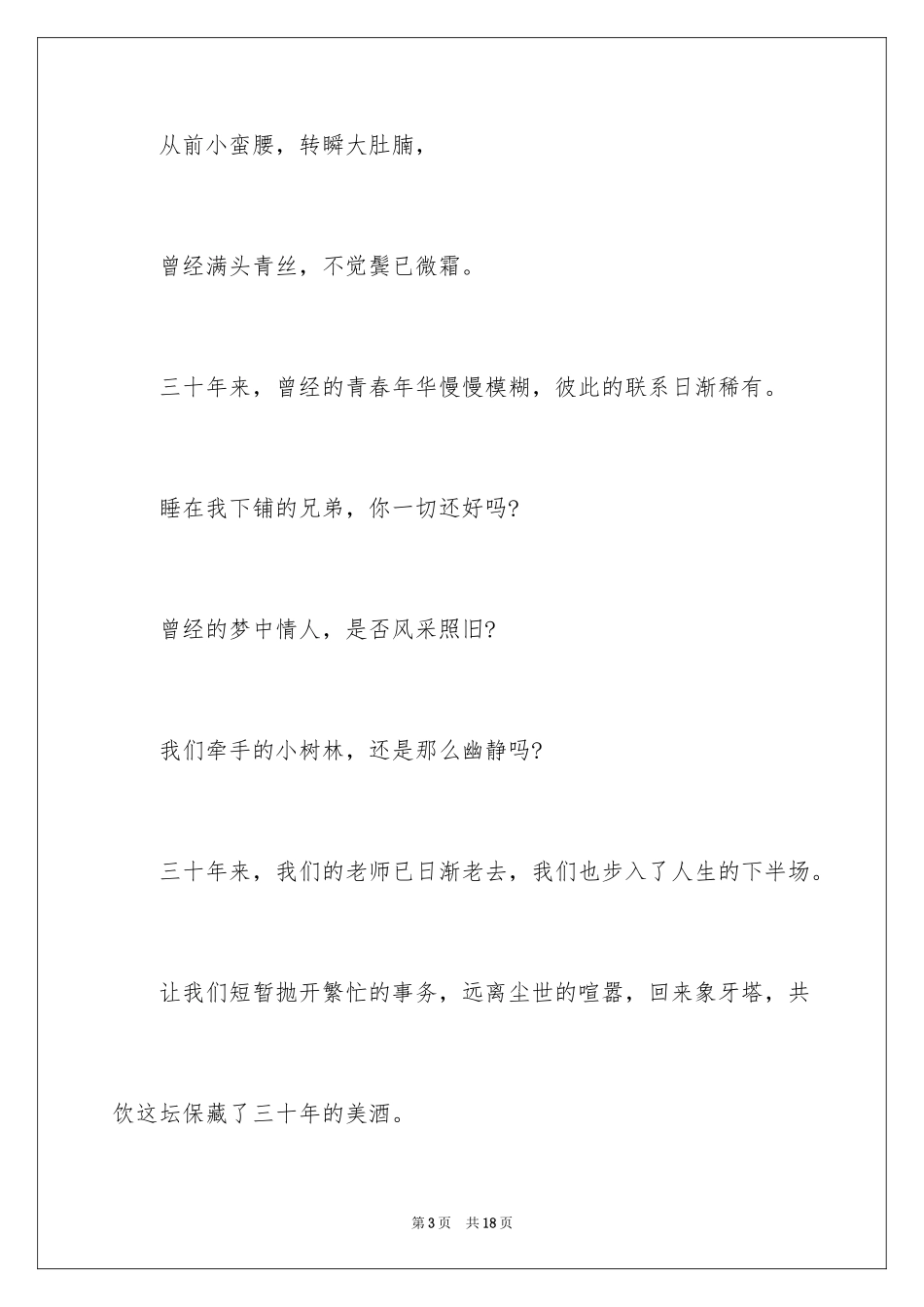 从前小蛮腰，转瞬大肚腩，

曾经满头青丝，不觉鬓已微霜。

三十年来，曾经的青春年华慢慢模糊，彼此的联系日渐稀有。

睡在我下铺的兄弟，你一切还好吗?

曾经的梦中情人，是否风采照旧?

我们牵手的小树林，还是那么幽静吗?

三十年来，我们的老师已日渐老去，我们也步入了人生的下半场。

让我们短暂抛开繁忙的事务，远离尘世的喧嚣，回来象牙塔，共饮这坛保藏了三十年的美酒。

第3页 共18页